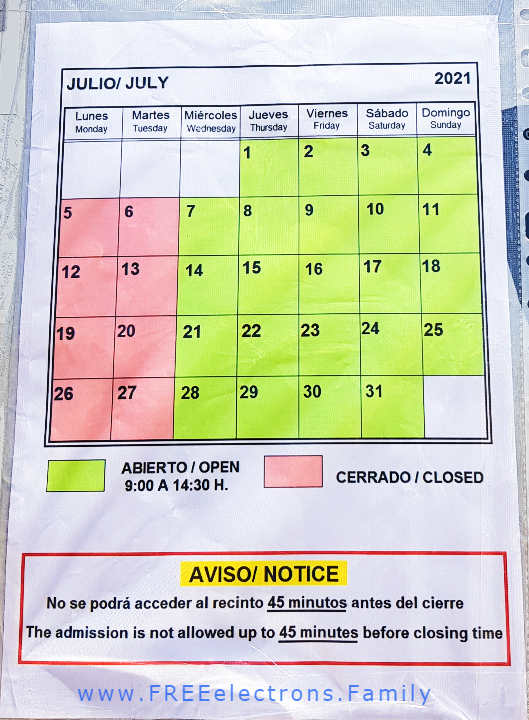 JULIO/ JULY 2021

| Lunes Monday | Martes Tuesday | Miércoles Wednesday | Jueves Thursday | Viernes Friday | Sábado Saturday | Domingo Sunday |
|---|---|---|---|---|---|---|
| | | | 1 | 2 | 3 | 4 |
| 5 | 6 | 7 | 8 | 9 | 10 | 11 |
| 12 | 13 | 14 | 15 | 16 | 17 | 18 |
| 19 | 20 | 21 | 22 | 23 | 24 | 25 |
| 26 | 27 | 28 | 29 | 30 | 31 | |

ABIERTO / OPEN
9:00 A 14:30 H.

CERRADO / CLOSED

AVISO/ NOTICE

No se podrá acceder al recinto 45 minutos antes del cierre

The admission is not allowed up to 45 minutes before closing time

www.FREEelectrons.Family